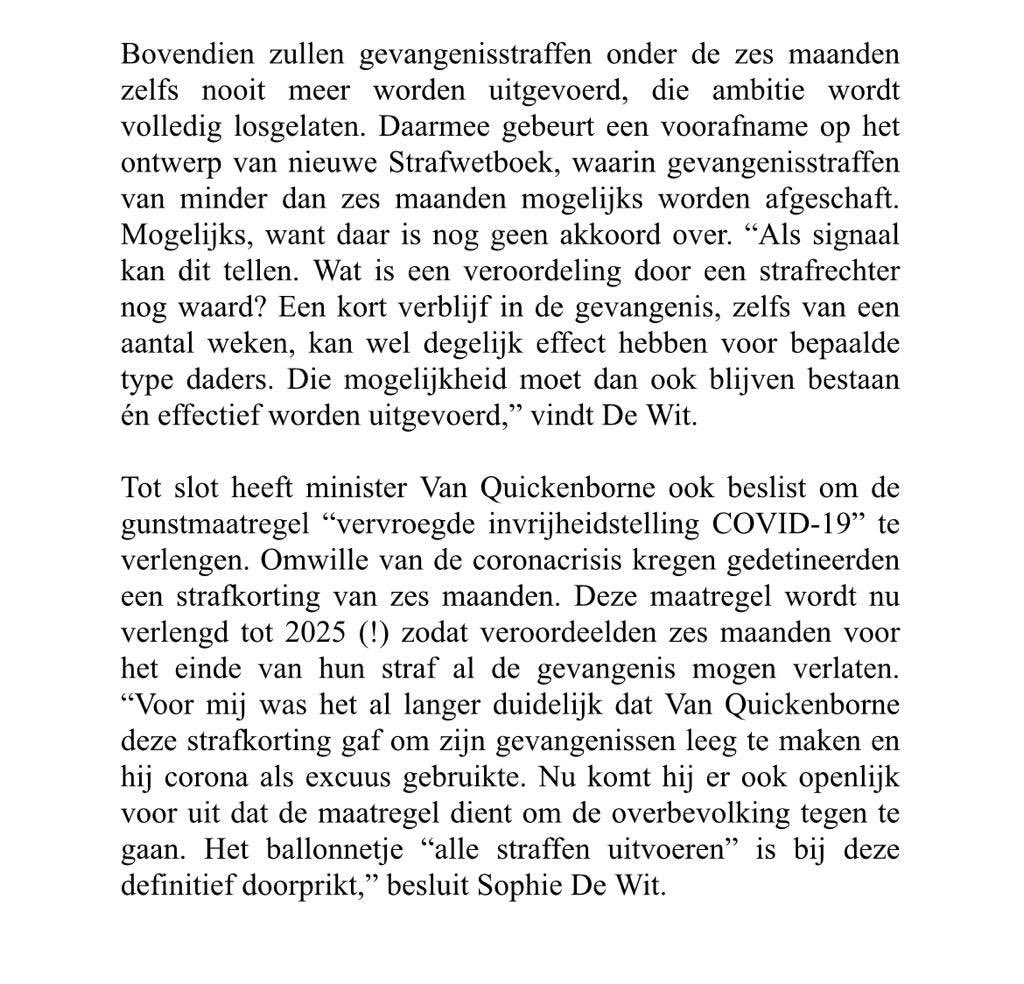 Bovendien zullen gevangenisstraffen onder de zes maanden zelfs nooit meer worden uitgevoerd, die ambitie wordt volledig losgelaten. Daarmee gebeurt een voorafname op het ontwerp van nieuwe Strafwetboek, waarin gevangenisstraffen van minder dan zes maanden mogelijks worden afgeschaft. Mogelijks, want daar is nog geen akkoord over. "Als signaal kan dit tellen. Wat is een veroordeling door een strafrechter nog waard? Een kort verblijf in de gevangenis, zelfs van een aantal weken, kan wel degelijk effect hebben voor bepaalde type daders. Die mogelijkheid moet dan ook blijven bestaan én effectief worden uitgevoerd," vindt De Wit.

Tot slot heeft minister Van Quickenborne ook beslist om de gunstmaatregel "vervroegde invrijheidstelling COVID-19" te verlengen. Omwille van de coronacrisis kregen gedetineerden een strafkorting van zes maanden. Deze maatregel wordt nu verlengd tot 2025 (!) zodat veroordeelden zes maanden voor het einde van hun straf al de gevangenis mogen verlaten. "Voor mij was het al langer duidelijk dat Van Quickenborne deze strafkorting gaf om zijn gevangenissen leeg te maken en hij corona als excuus gebruikte. Nu komt hij er ook openlijk voor uit dat de maatregel dient om de overbevolking tegen te gaan. Het ballonnetje "alle straffen uitvoeren" is bij deze definitief doorprikt," besluit Sophie De Wit.